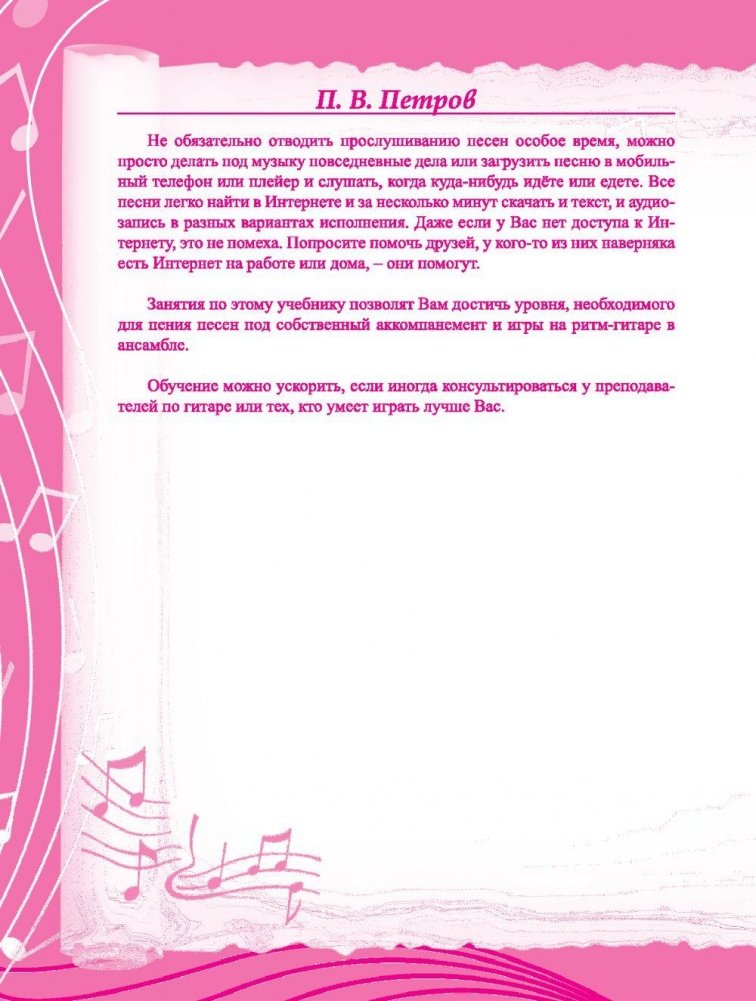 П. В. Петров

Не обязательно отводить прослушиванию песен особое время, можно просто делать под музыку повседневные дела или загрузить песню в мобильный телефон или плейер и слушать, когда куда-нибудь идёте или едете. Все песни легко найти в Интернете и за несколько минут скачать и текст, и аудиозапись в разных вариантах исполнения. Даже если у Вас нет доступа к Интернету, это не помеха. Попросите помочь друзей, у кого-то из них наверняка есть Интернет на работе или дома, – они помогут.

Занятия по этому учебнику позволят Вам достичь уровня, необходимого для пения песен под собственный аккомпанемент и игры на ритм-гитаре в ансамбле.

Обучение можно ускорить, если иногда консультироваться у преподавателей по гитаре или тех, кто умеет играть лучше Вас.